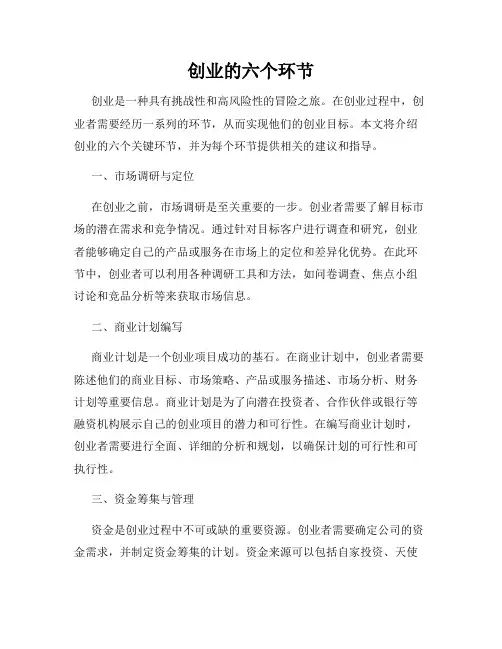 创业的六个环节

创业是一种具有挑战性和高风险性的冒险之旅。在创业过程中，创业者需要经历一系列的环节，从而实现他们的创业目标。本文将介绍创业的六个关键环节，并为每个环节提供相关的建议和指导。

一、市场调研与定位

在创业之前，市场调研是至关重要的一步。创业者需要了解目标市场的潜在需求和竞争情况。通过针对目标客户进行调查和研究，创业者能够确定自己的产品或服务在市场上的定位和差异化优势。在此环节中，创业者可以利用各种调研工具和方法，如问卷调查、焦点小组讨论和竞品分析等来获取市场信息。

二、商业计划编写

商业计划是一个创业项目成功的基石。在商业计划中，创业者需要陈述他们的商业目标、市场策略、产品或服务描述、市场分析、财务计划等重要信息。商业计划是为了向潜在投资者、合作伙伴或银行等融资机构展示自己的创业项目的潜力和可行性。在编写商业计划时，创业者需要进行全面、详细的分析和规划，以确保计划的可行性和可执行性。

三、资金筹集与管理

资金是创业过程中不可或缺的重要资源。创业者需要确定公司的资金需求，并制定资金筹集的计划。资金来源可以包括自家投资、天使